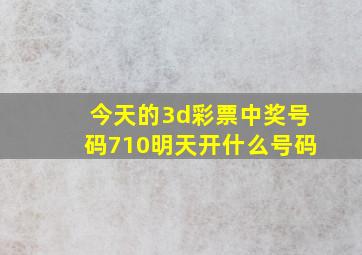 今天的3d彩票中奖号码710明天开什么号码